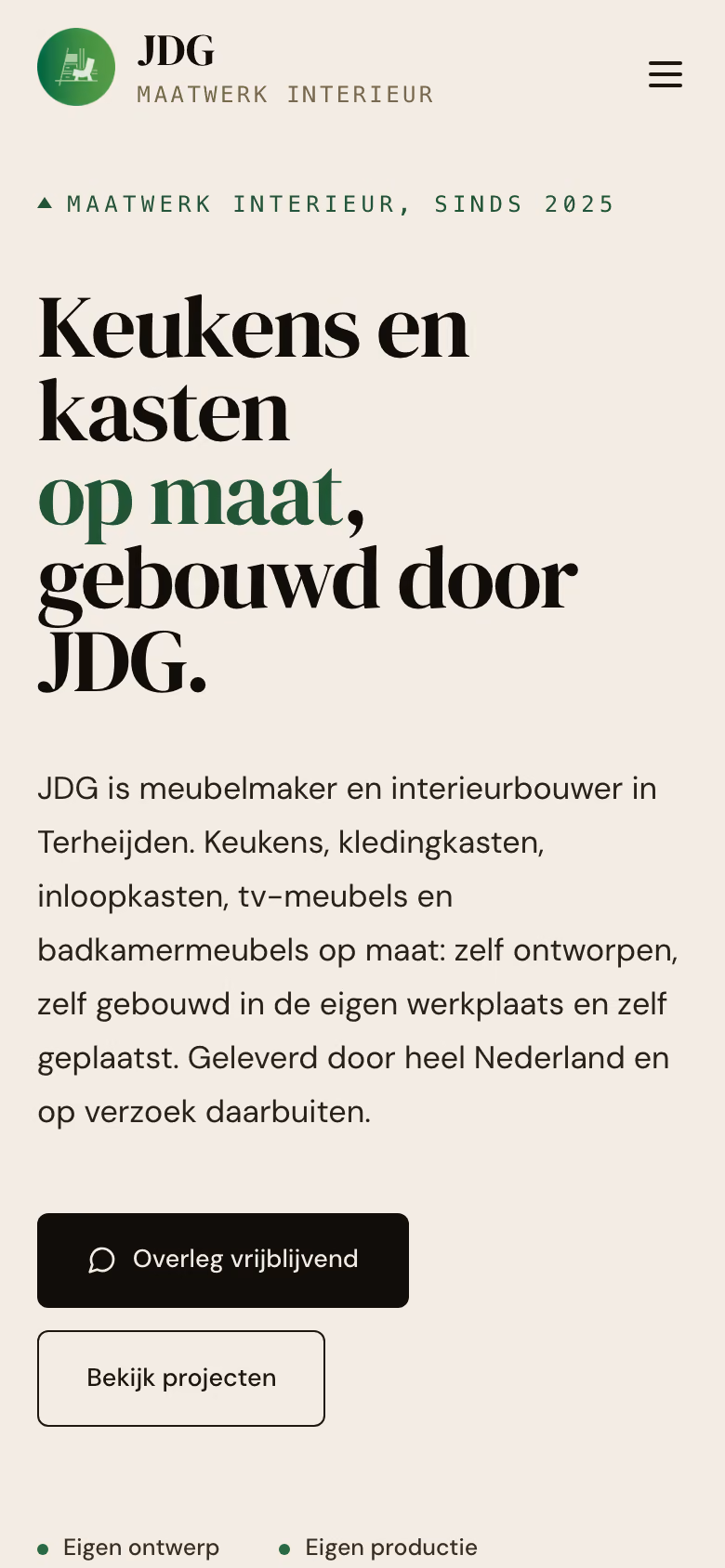 JDG
MAATWERK INTERIEUR

MAATWERK INTERIEUR, SINDS 2025

Keukens en kasten op maat, gebouwd door JDG.

JDG is meubelmaker en interieurbouwer in Terheijden. Keukens, kledingkasten, inloopkasten, tv-meubels en badkamermeubels op maat: zelf ontworpen, zelf gebouwd in de eigen werkplaats en zelf geplaatst. Geleverd door heel Nederland en op verzoek daarbuiten.

Overleg vrijblijvend

Bekijk projecten

Eigen ontwerp

Eigen productie